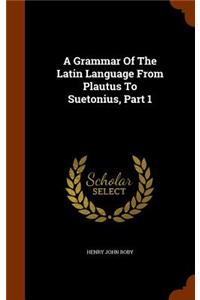 A Grammar Of The Latin Language From Plautus To Suetonius, Part 1

Scholar SELECT

HENRY JOHN ROBY